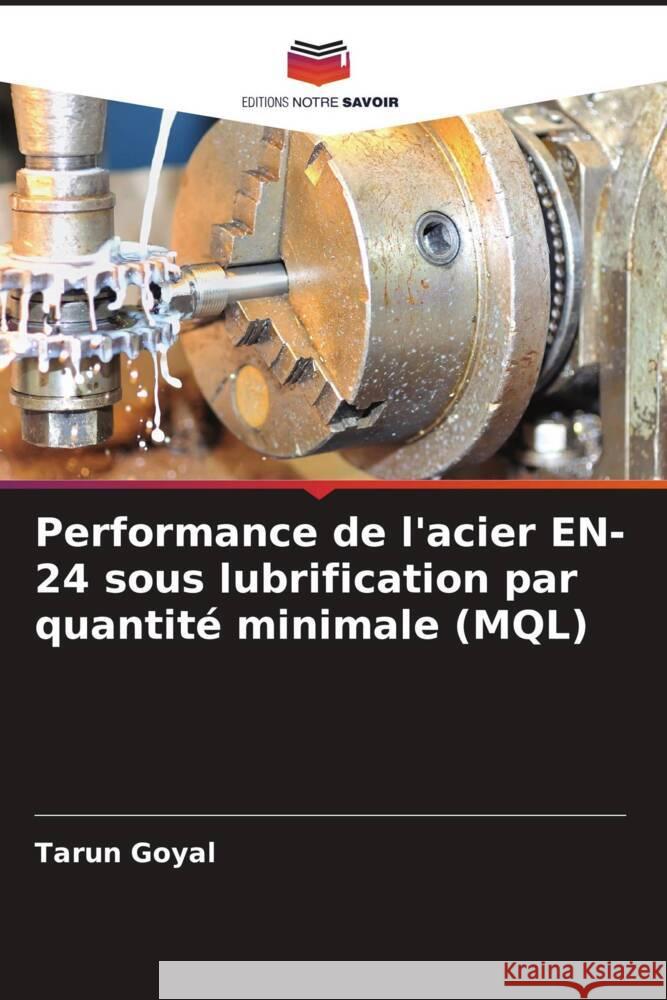 EDITIONS NOTRE SAVOIR

Performance de l'acier EN-24 sous lubrification par quantité minimale (MQL)

Tarun Goyal